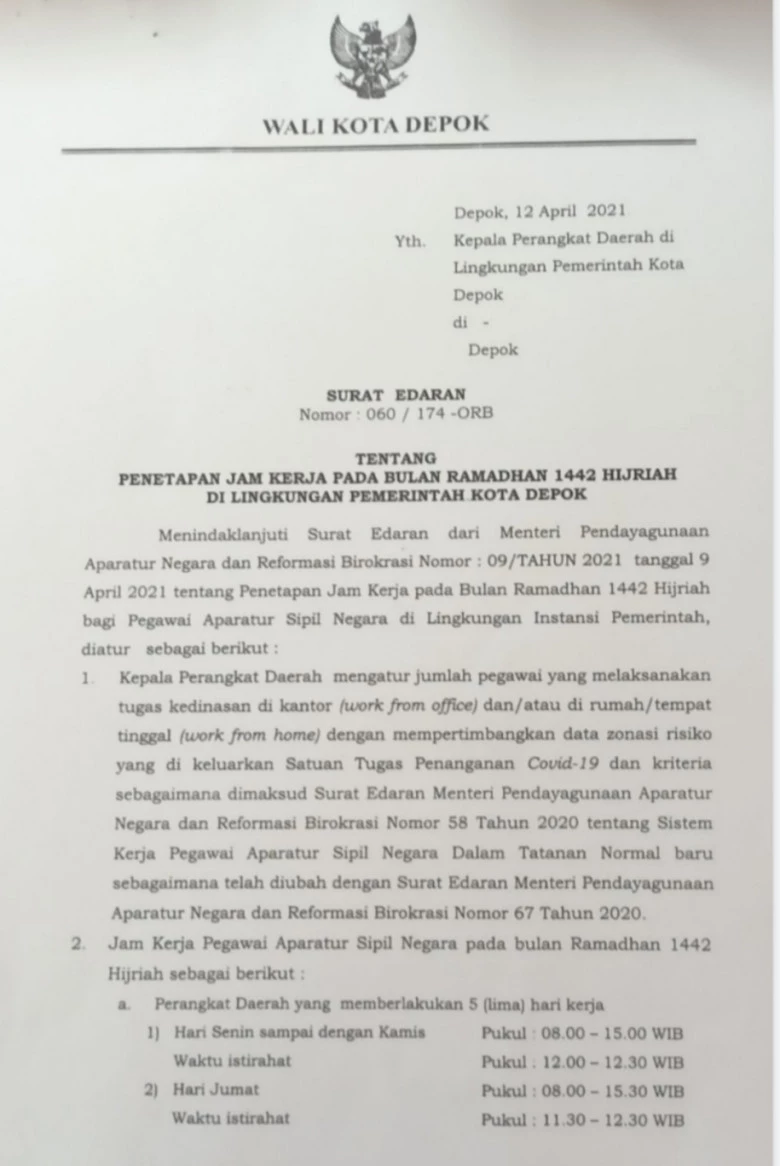 WALI KOTA DEPOK

Depok, 12 April 2021

Yth. Kepala Perangkat Daerah di Lingkungan Pemerintah Kota Depok
di -
Depok

SURAT EDARAN
Nomor : 060 / 174 -ORB

TENTANG
PENETAPAN JAM KERJA PADA BULAN RAMADHAN 1442 HIJRIAH
DI LINGKUNGAN PEMERINTAH KOTA DEPOK

Menindaklanjuti Surat Edaran dari Menteri Pendayagunaan Aparatur Negara dan Reformasi Birokrasi Nomor : 09/TAHUN 2021 tanggal 9 April 2021 tentang Penetapan Jam Kerja pada Bulan Ramadhan 1442 Hijriah bagi Pegawai Aparatur Sipil Negara di Lingkungan Instansi Pemerintah, diatur sebagai berikut :

1. Kepala Perangkat Daerah mengatur jumlah pegawai yang melaksanakan tugas kedinasan di kantor (work from office) dan/atau di rumah/tempat tinggal (work from home) dengan mempertimbangkan data zonasi risiko yang di keluarkan Satuan Tugas Penanganan Covid-19 dan kriteria sebagaimana dimaksud Surat Edaran Menteri Pendayagunaan Aparatur Negara dan Reformasi Birokrasi Nomor 58 Tahun 2020 tentang Sistem Kerja Pegawai Aparatur Sipil Negara Dalam Tatanan Normal baru sebagaimana telah diubah dengan Surat Edaran Menteri Pendayagunaan Aparatur Negara dan Reformasi Birokrasi Nomor 67 Tahun 2020.

2. Jam Kerja Pegawai Aparatur Sipil Negara pada bulan Ramadhan 1442 Hijriah sebagai berikut :
a. Perangkat Daerah yang memberlakukan 5 (lima) hari kerja
1) Hari Senin sampai dengan Kamis Pukul : 08.00 – 15.00 WIB
Waktu istirahat Pukul : 12.00 – 12.30 WIB
2) Hari Jumat Pukul : 08.00 – 15.30 WIB
Waktu istirahat Pukul : 11.30 – 12.30 WIB